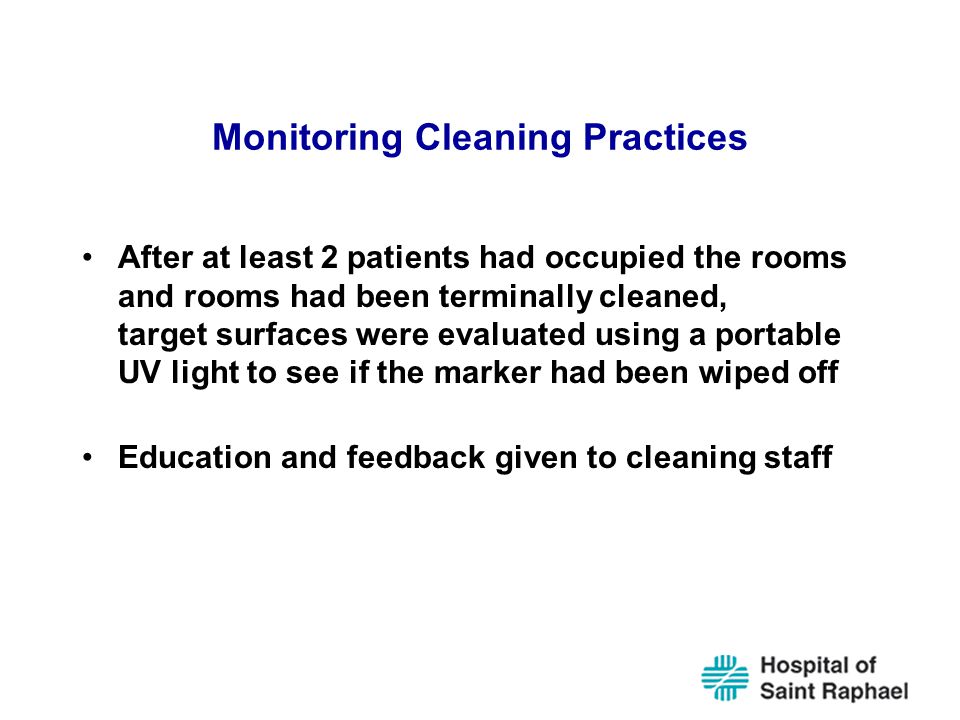 Monitoring Cleaning Practices

• After at least 2 patients had occupied the rooms and rooms had been terminally cleaned, target surfaces were evaluated using a portable UV light to see if the marker had been wiped off

• Education and feedback given to cleaning staff

Hospital of Saint Raphael